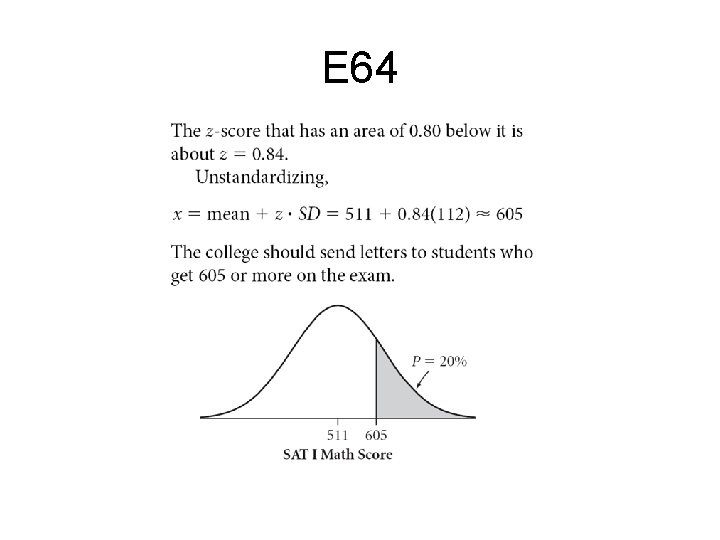 E64

The $z$-score that has an area of 0.80 below it is about $z = 0.84$.

Unstandardizing,

$x = \text{mean} + z \cdot SD = 511 + 0.84(112) \approx 605$

The college should send letters to students who get 605 or more on the exam.

$P = 20\%$

511 605

SAT I Math Score